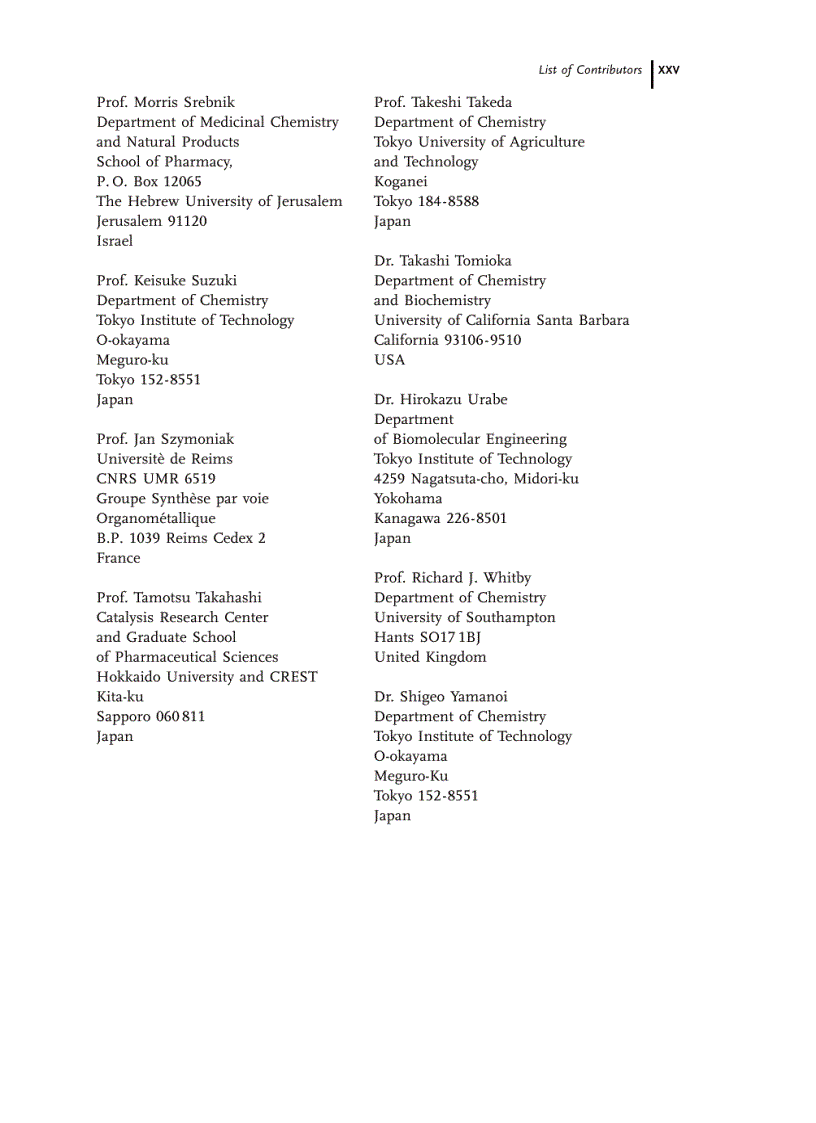 List of Contributors XXV

Prof. Morris Srebnik
Department of Medicinal Chemistry
and Natural Products
School of Pharmacy,
P. O. Box 12065
The Hebrew University of Jerusalem
Jerusalem 91120
Israel

Prof. Keisuke Suzuki
Department of Chemistry
Tokyo Institute of Technology
O-okayama
Meguro-ku
Tokyo 152-8551
Japan

Prof. Jan Szymoniak
Universitè de Reims
CNRS UMR 6519
Groupe Synthèse par voie
Organométallique
B.P. 1039 Reims Cedex 2
France

Prof. Tamotsu Takahashi
Catalysis Research Center
and Graduate School
of Pharmaceutical Sciences
Hokkaido University and CREST
Kita-ku
Sapporo 060 811
Japan

Prof. Takeshi Takeda
Department of Chemistry
Tokyo University of Agriculture
and Technology
Koganei
Tokyo 184-8588
Japan

Dr. Takashi Tomioka
Department of Chemistry
and Biochemistry
University of California Santa Barbara
California 93106-9510
USA

Dr. Hirokazu Urabe
Department
of Biomolecular Engineering
Tokyo Institute of Technology
4259 Nagatsuta-cho, Midori-ku
Yokohama
Kanagawa 226-8501
Japan

Prof. Richard J. Whitby
Department of Chemistry
University of Southampton
Hants SO17 1BJ
United Kingdom

Dr. Shigeo Yamanoi
Department of Chemistry
Tokyo Institute of Technology
O-okayama
Meguro-Ku
Tokyo 152-8551
Japan